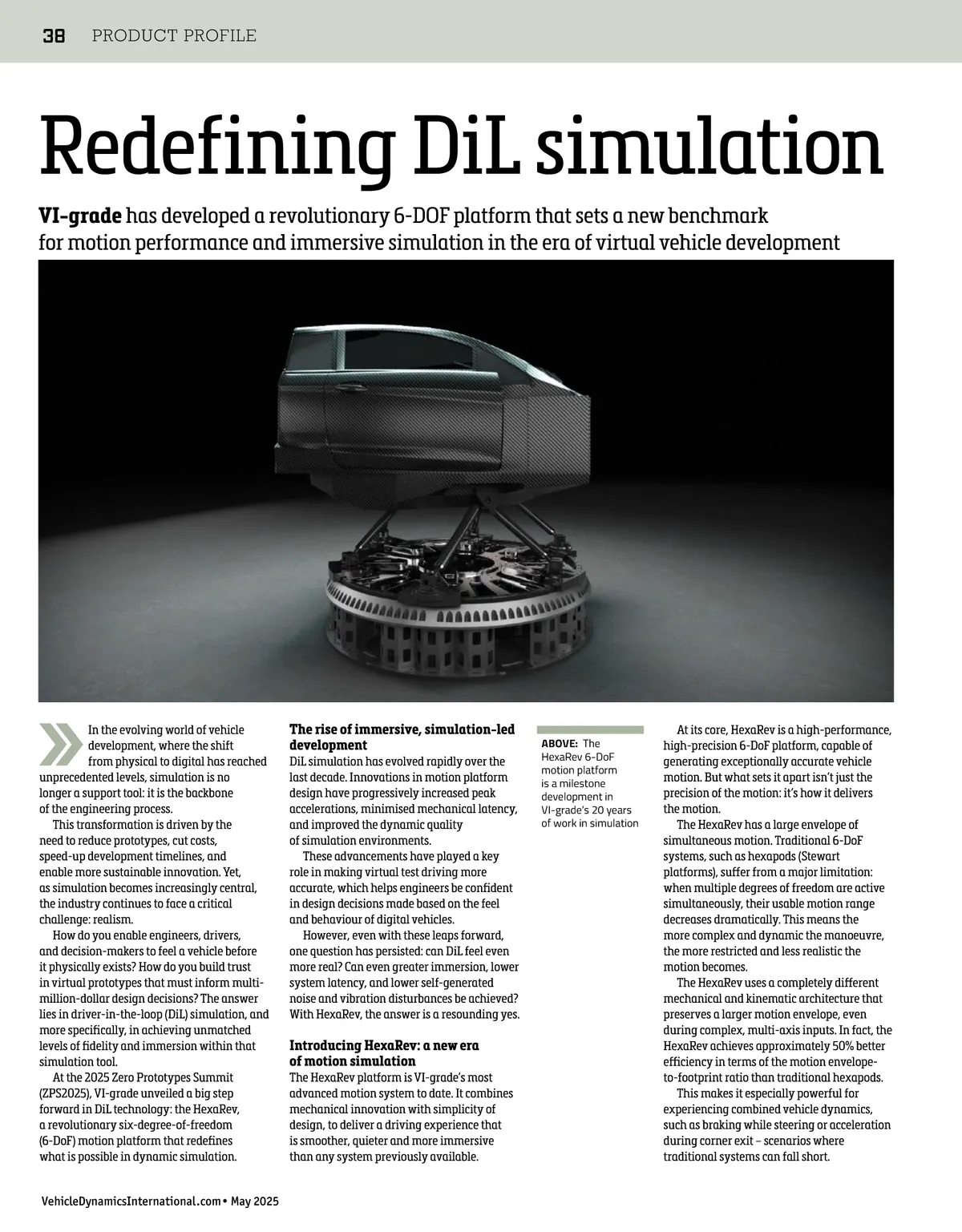 38 PRODUCT PROFILE

Redefining DiL simulation

VI-grade has developed a revolutionary 6-DOF platform that sets a new benchmark for motion performance and immersive simulation in the era of virtual vehicle development

In the evolving world of vehicle development, where the shift from physical to digital has reached unprecedented levels, simulation is no longer a support tool: it is the backbone of the engineering process.

This transformation is driven by the need to reduce prototypes, cut costs, speed-up development timelines, and enable more sustainable innovation. Yet, as simulation becomes increasingly central, the industry continues to face a critical challenge: realism.

How do you enable engineers, drivers, and decision-makers to feel a vehicle before it physically exists? How do you build trust in virtual prototypes that must inform multi-million-dollar design decisions? The answer lies in driver-in-the-loop (DiL) simulation, and more specifically, in achieving unmatched levels of fidelity and immersion within that simulation tool.

At the 2025 Zero Prototypes Summit (ZPS2025), VI-grade unveiled a big step forward in DiL technology: the HexaRev, a revolutionary six-degree-of-freedom (6-DoF) motion platform that redefines what is possible in dynamic simulation.

The rise of immersive, simulation-led development
DiL simulation has evolved rapidly over the last decade. Innovations in motion platform design have progressively increased peak accelerations, minimised mechanical latency, and improved the dynamic quality of simulation environments.

These advancements have played a key role in making virtual test driving more accurate, which helps engineers be confident in design decisions made based on the feel and behaviour of digital vehicles.

However, even with these leaps forward, one question has persisted: can DiL feel even more real? Can even greater immersion, lower system latency, and lower self-generated noise and vibration disturbances be achieved? With HexaRev, the answer is a resounding yes.

Introducing HexaRev: a new era of motion simulation
The HexaRev platform is VI-grade's most advanced motion system to date. It combines mechanical innovation with simplicity of design, to deliver a driving experience that is smoother, quieter and more immersive than any system previously available.

ABOVE: The HexaRev 6-DoF motion platform is a milestone development in VI-grade's 20 years of work in simulation

At its core, HexaRev is a high-performance, high-precision 6-DoF platform, capable of generating exceptionally accurate vehicle motion. But what sets it apart isn't just the precision of the motion: it's how it delivers the motion.

The HexaRev has a large envelope of simultaneous motion. Traditional 6-DoF systems, such as hexapods (Stewart platforms), suffer from a major limitation: when multiple degrees of freedom are active simultaneously, their usable motion range decreases dramatically. This means the more complex and dynamic the manoeuvre, the more restricted and less realistic the motion becomes.

The HexaRev uses a completely different mechanical and kinematic architecture that preserves a larger motion envelope, even during complex, multi-axis inputs. In fact, the HexaRev achieves approximately 50% better efficiency in terms of the motion envelope-to-footprint ratio than traditional hexapods.

This makes it especially powerful for experiencing combined vehicle dynamics, such as braking while steering or acceleration during corner exit – scenarios where traditional systems can fall short.

VehicleDynamicsInternational.com • May 2025